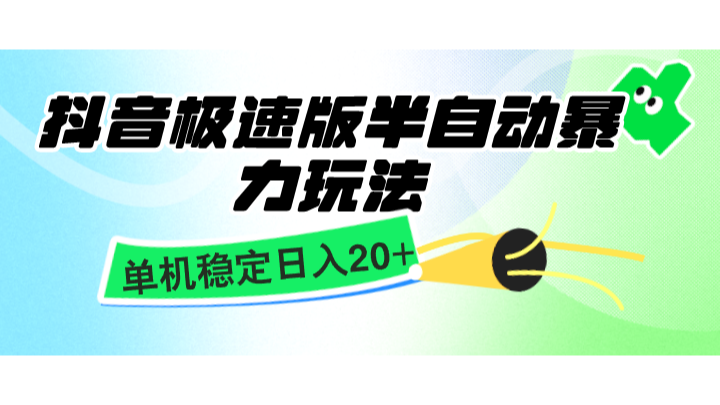 抖音极速版半自动暴力玩法

单机稳定日入20+